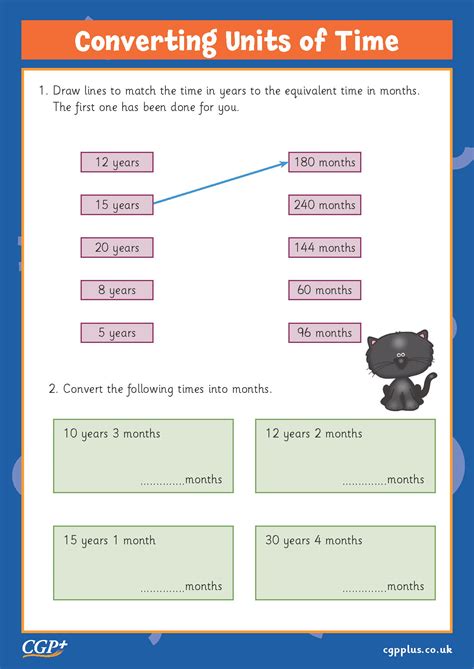 Converting Units of Time

1. Draw lines to match the time in years to the equivalent time in months. The first one has been done for you.

12 years
15 years
20 years
8 years
5 years

180 months
240 months
144 months
60 months
96 months

2. Convert the following times into months.

10 years 3 months
..............months

12 years 2 months
..............months

15 years 1 month
..............months

30 years 4 months
..............months

CGP+

cgpplus.co.uk